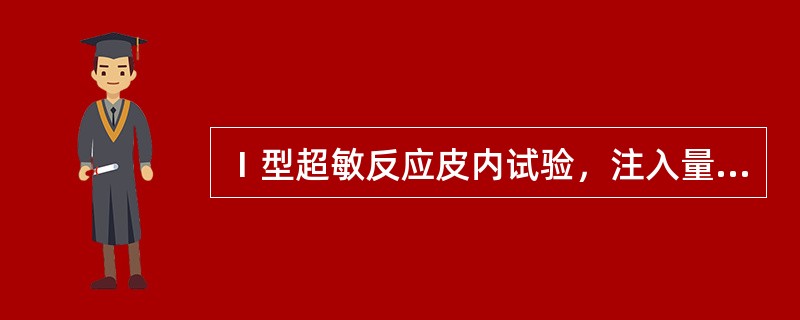 Ⅰ型超敏反应皮内试验，注入量...